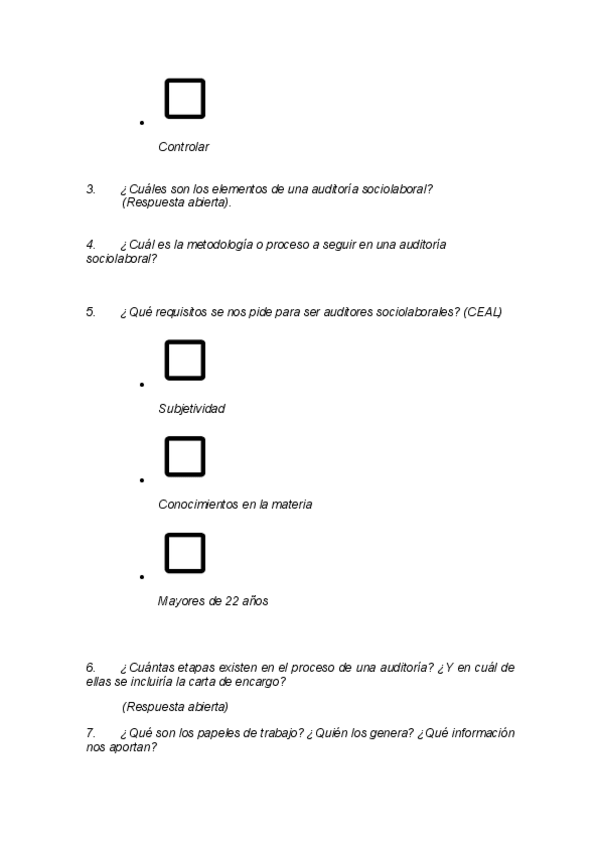 •
Controlar

3. ¿Cuáles son los elementos de una auditoría sociolaboral? (Respuesta abierta).

4. ¿Cuál es la metodología o proceso a seguir en una auditoría sociolaboral?

5. ¿Qué requisitos se nos pide para ser auditores sociolaborales? (CEAL)

•
Subjetividad

•
Conocimientos en la materia

•
Mayores de 22 años

6. ¿Cuántas etapas existen en el proceso de una auditoría? ¿Y en cuál de ellas se incluiría la carta de encargo?

(Respuesta abierta)

7. ¿Qué son los papeles de trabajo? ¿Quién los genera? ¿Qué información nos aportan?